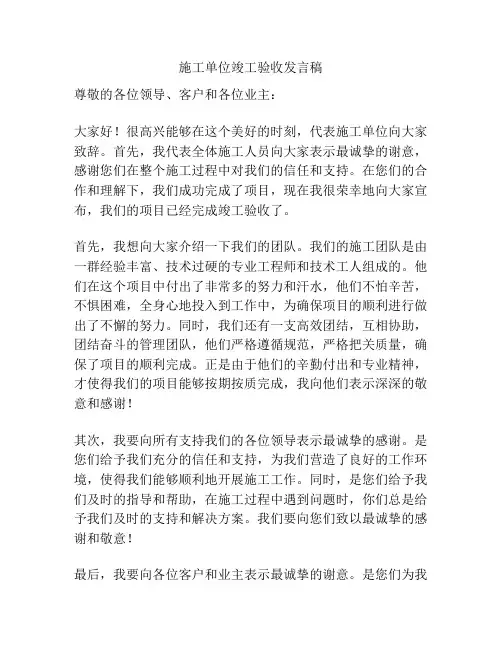 施工单位竣工验收发言稿

尊敬的各位领导、客户和各位业主：

大家好！很高兴能够在这个美好的时刻，代表施工单位向大家致辞。首先，我代表全体施工人员向大家表示最诚挚的谢意，感谢您们在整个施工过程中对我们的信任和支持。在您们的合作和理解下，我们成功完成了项目，现在我很荣幸地向大家宣布，我们的项目已经完成竣工验收了。

首先，我想向大家介绍一下我们的团队。我们的施工团队是由一群经验丰富、技术过硬的专业工程师和技术工人组成的。他们在这个项目中付出了非常多的努力和汗水，他们不怕辛苦，不惧困难，全身心地投入到工作中，为确保项目的顺利进行做出了不懈的努力。同时，我们还有一支高效团结，互相协助，团结奋斗的管理团队，他们严格遵循规范，严格把关质量，确保了项目的顺利完成。正是由于他们的辛勤付出和专业精神，才使得我们的项目能够按期按质完成，我向他们表示深深的敬意和感谢！

其次，我要向所有支持我们的各位领导表示最诚挚的感谢。是您们给予我们充分的信任和支持，为我们营造了良好的工作环境，使得我们能够顺利地开展施工工作。同时，是您们给予我们及时的指导和帮助，在施工过程中遇到问题时，你们总是给予我们及时的支持和解决方案。我们要向您们致以最诚挚的感谢和敬意！

最后，我要向各位客户和业主表示最诚挚的谢意。是您们为我